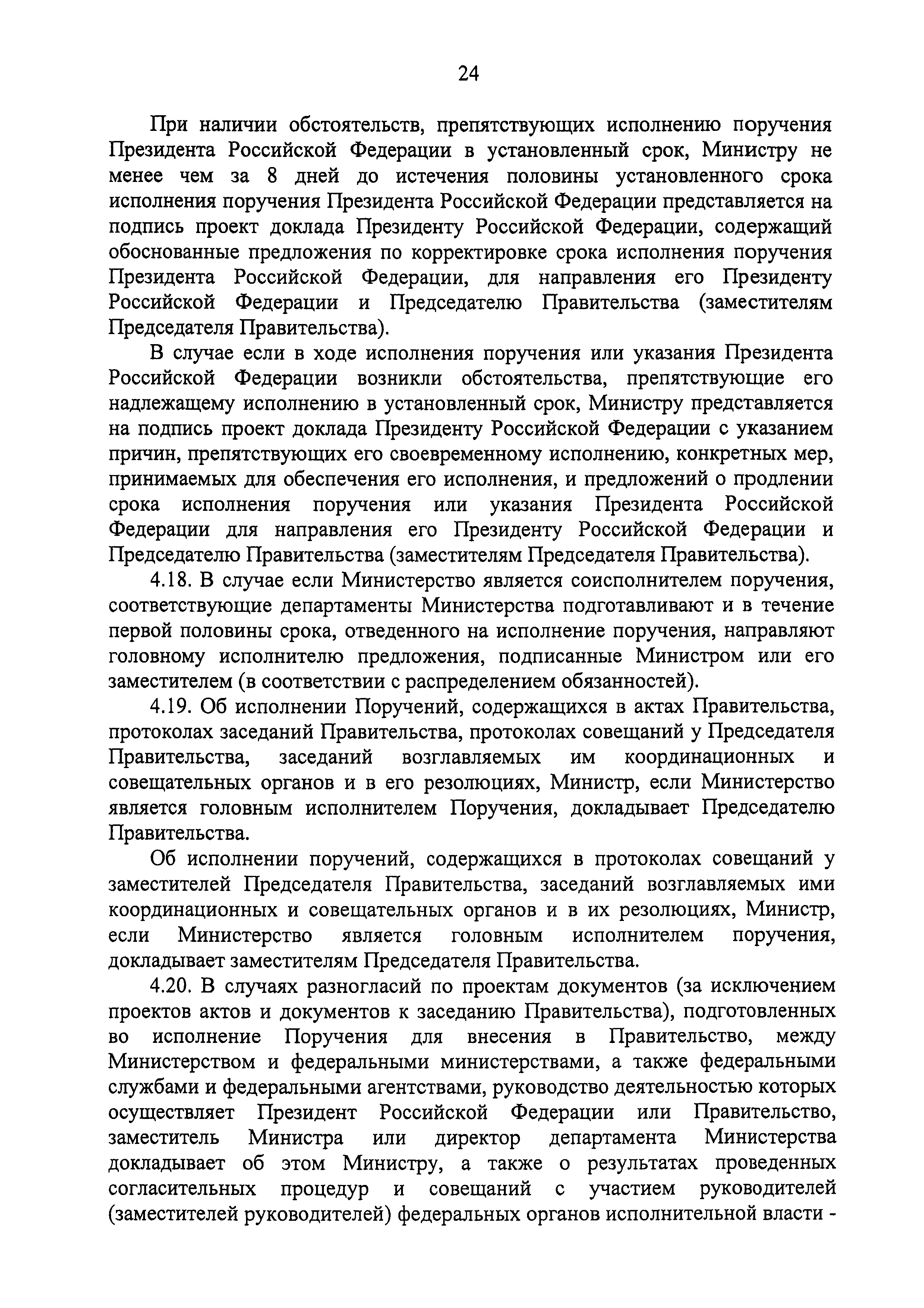 24

При наличии обстоятельств, препятствующих исполнению поручения Президента Российской Федерации в установленный срок, Министру не менее чем за 8 дней до истечения половины установленного срока исполнения поручения Президента Российской Федерации представляется на подпись проект доклада Президенту Российской Федерации, содержащий обоснованные предложения по корректировке срока исполнения поручения Президента Российской Федерации, для направления его Президенту Российской Федерации и Председателю Правительства (заместителям Председателя Правительства).

В случае если в ходе исполнения поручения или указания Президента Российской Федерации возникли обстоятельства, препятствующие его надлежащему исполнению в установленный срок, Министру представляется на подпись проект доклада Президенту Российской Федерации с указанием причин, препятствующих его своевременному исполнению, конкретных мер, принимаемых для обеспечения его исполнения, и предложений о продлении срока исполнения поручения или указания Президента Российской Федерации для направления его Президенту Российской Федерации и Председателю Правительства (заместителям Председателя Правительства).

4.18. В случае если Министерство является соисполнителем поручения, соответствующие департаменты Министерства подготавливают и в течение первой половины срока, отведенного на исполнение поручения, направляют головному исполнителю предложения, подписанные Министром или его заместителем (в соответствии с распределением обязанностей).

4.19. Об исполнении Поручений, содержащихся в актах Правительства, протоколах заседаний Правительства, протоколах совещаний у Председателя Правительства, заседаний возглавляемых им координационных и совещательных органов и в его резолюциях, Министр, если Министерство является головным исполнителем Поручения, докладывает Председателю Правительства.

Об исполнении поручений, содержащихся в протоколах совещаний у заместителей Председателя Правительства, заседаний возглавляемых ими координационных и совещательных органов и в их резолюциях, Министр, если Министерство является головным исполнителем поручения, докладывает заместителям Председателя Правительства.

4.20. В случаях разногласий по проектам документов (за исключением проектов актов и документов к заседанию Правительства), подготовленных во исполнение Поручения для внесения в Правительство, между Министерством и федеральными министерствами, а также федеральными службами и федеральными агентствами, руководство деятельностью которых осуществляет Президент Российской Федерации или Правительство, заместитель Министра или директор департамента Министерства докладывает об этом Министру, а также о результатах проведенных согласительных процедур и совещаний с участием руководителей (заместителей руководителей) федеральных органов исполнительной власти -